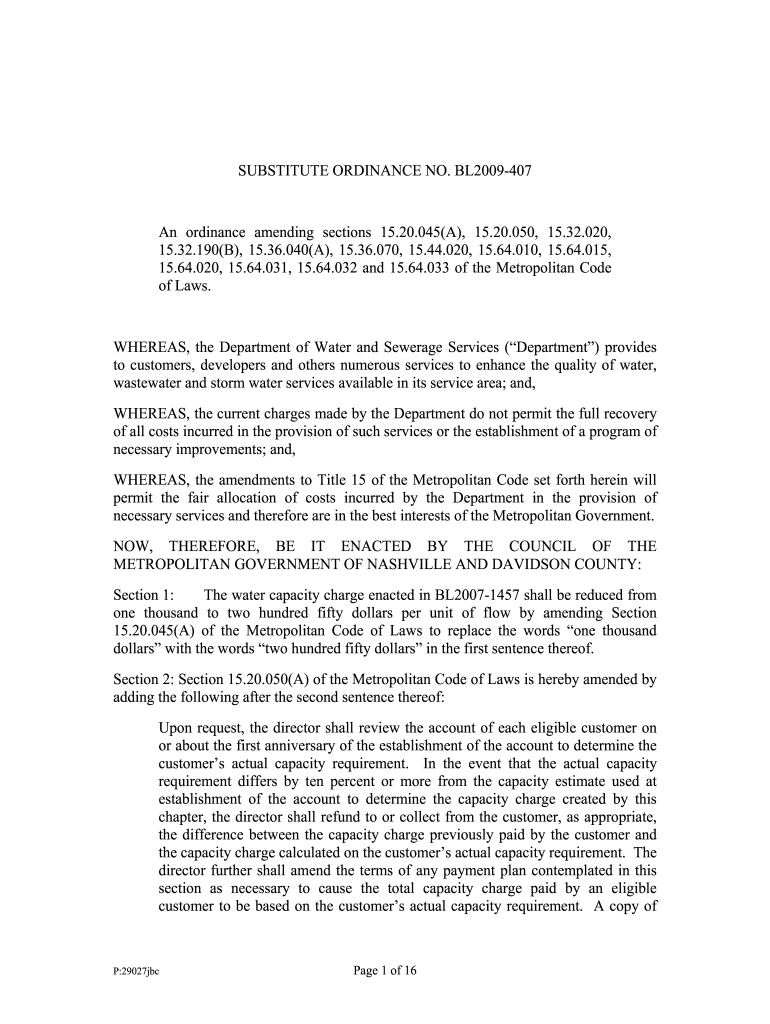 SUBSTITUTE ORDINANCE NO. BL2009-407

An ordinance amending sections 15.20.045(A), 15.20.050, 15.32.020, 15.32.190(B), 15.36.040(A), 15.36.070, 15.44.020, 15.64.010, 15.64.015, 15.64.020, 15.64.031, 15.64.032 and 15.64.033 of the Metropolitan Code of Laws.

WHEREAS, the Department of Water and Sewerage Services (“Department”) provides to customers, developers and others numerous services to enhance the quality of water, wastewater and storm water services available in its service area; and,

WHEREAS, the current charges made by the Department do not permit the full recovery of all costs incurred in the provision of such services or the establishment of a program of necessary improvements; and,

WHEREAS, the amendments to Title 15 of the Metropolitan Code set forth herein will permit the fair allocation of costs incurred by the Department in the provision of necessary services and therefore are in the best interests of the Metropolitan Government.

NOW, THEREFORE, BE IT ENACTED BY THE COUNCIL OF THE METROPOLITAN GOVERNMENT OF NASHVILLE AND DAVIDSON COUNTY:

Section 1: The water capacity charge enacted in BL2007-1457 shall be reduced from one thousand to two hundred fifty dollars per unit of flow by amending Section 15.20.045(A) of the Metropolitan Code of Laws to replace the words “one thousand dollars” with the words “two hundred fifty dollars” in the first sentence thereof.

Section 2: Section 15.20.050(A) of the Metropolitan Code of Laws is hereby amended by adding the following after the second sentence thereof:

Upon request, the director shall review the account of each eligible customer on or about the first anniversary of the establishment of the account to determine the customer’s actual capacity requirement. In the event that the actual capacity requirement differs by ten percent or more from the capacity estimate used at establishment of the account to determine the capacity charge created by this chapter, the director shall refund to or collect from the customer, as appropriate, the difference between the capacity charge previously paid by the customer and the capacity charge calculated on the customer’s actual capacity requirement. The director further shall amend the terms of any payment plan contemplated in this section as necessary to cause the total capacity charge paid by an eligible customer to be based on the customer’s actual capacity requirement. A copy of

P:29027jbc

Page 1 of 16